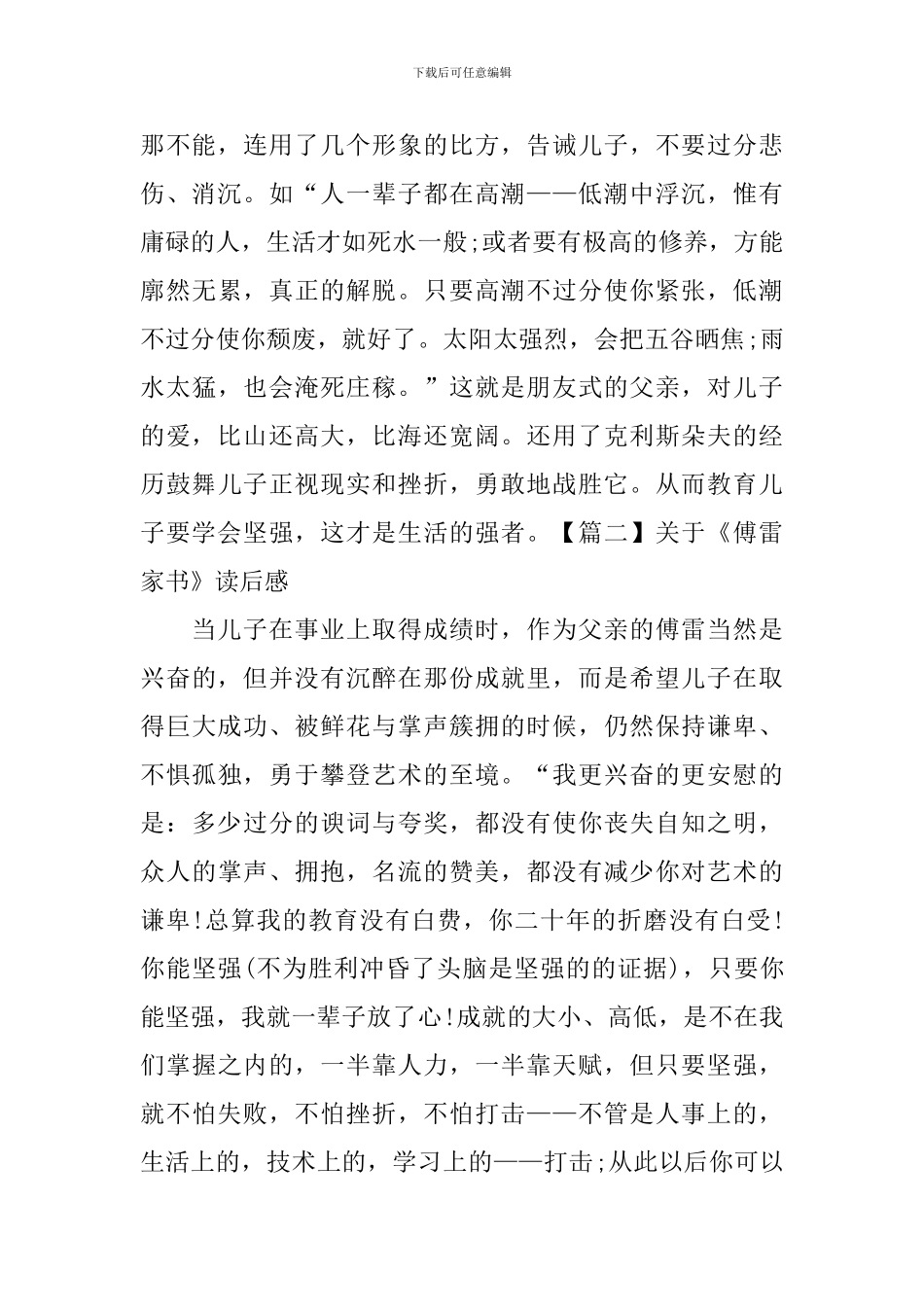 下载后可任意编辑

那不能，连用了几个形象的比方，告诫儿子，不要过分悲伤、消沉。如“人一辈子都在高潮——低潮中浮沉，惟有庸碌的人，生活才如死水一般;或者要有极高的修养，方能廓然无累，真正的解脱。只要高潮不过分使你紧张，低潮不过分使你颓废，就好了。太阳太强烈，会把五谷晒焦;雨水太猛，也会淹死庄稼。”这就是朋友式的父亲，对儿子的爱，比山还高大，比海还宽阔。还用了克利斯朵夫的经历鼓舞儿子正视现实和挫折，勇敢地战胜它。从而教育儿子要学会坚强，这才是生活的强者。【篇二】关于《傅雷家书》读后感

当儿子在事业上取得成绩时，作为父亲的傅雷当然是兴奋的，但并没有沉醉在那份成就里，而是希望儿子在取得巨大成功、被鲜花与掌声簇拥的时候，仍然保持谦卑、不惧孤独，勇于攀登艺术的至境。“我更兴奋的更安慰的是：多少过分的谀词与夸奖，都没有使你丧失自知之明，众人的掌声、拥抱，名流的赞美，都没有减少你对艺术的谦卑!总算我的教育没有白费，你二十年的折磨没有白受!你能坚强(不为胜利冲昏了头脑是坚强的的证据)，只要你能坚强，我就一辈子放了心!成就的大小、高低，是不在我们掌握之内的，一半靠人力，一半靠天赋，但只要坚强，就不怕失败，不怕挫折，不怕打击——不管是人事上的，生活上的，技术上的，学习上的——打击;从此以后你可以